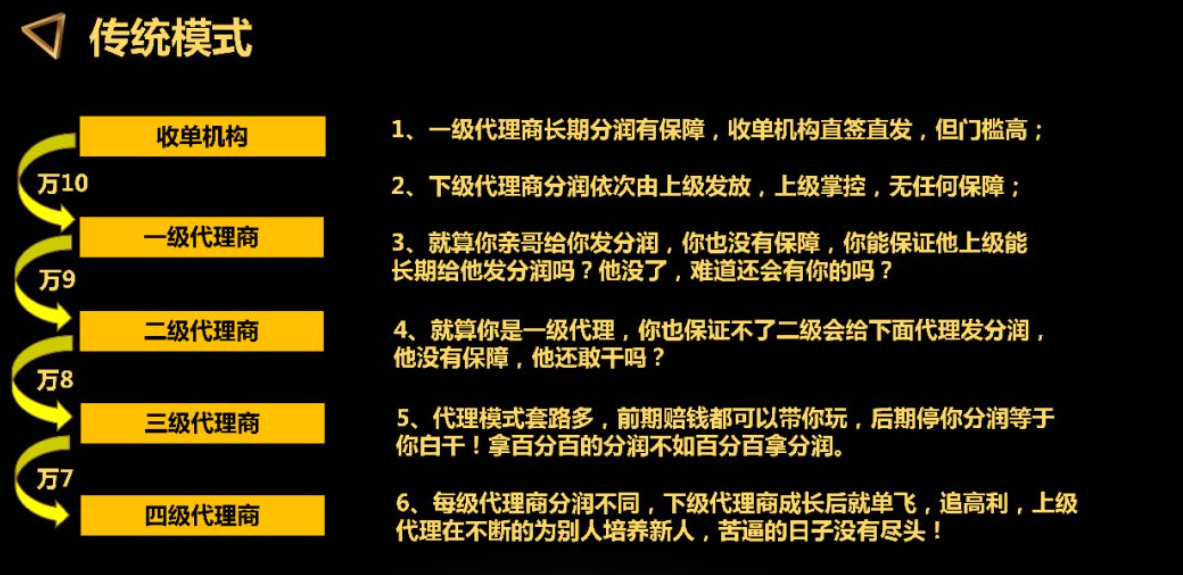 传统模式

收单机构

万10

一级代理商

万9

二级代理商

万8

三级代理商

万7

四级代理商

1、一级代理商长期分润有保障，收单机构直签直发，但门槛高；

2、下级代理商分润依次由上级发放，上级掌控，无任何保障；

3、就算你亲哥给你发分润，你也没有保障，你能保证他上级能长期给他发分润吗？他没了，难道还会有你的吗？

4、就算你是一级代理，你也保证不了二级会给下面代理发分润，他没有保障，他还敢干吗？

5、代理模式套路多，前期赔钱都可以带你玩，后期停你分润等于你白干！拿百分百的分润不如百分百拿分润。

6、每级代理商分润不同，下级代理商成长后就单飞，追高利，上级代理在不断的为别人培养新人，苦逼的日子没有尽头！